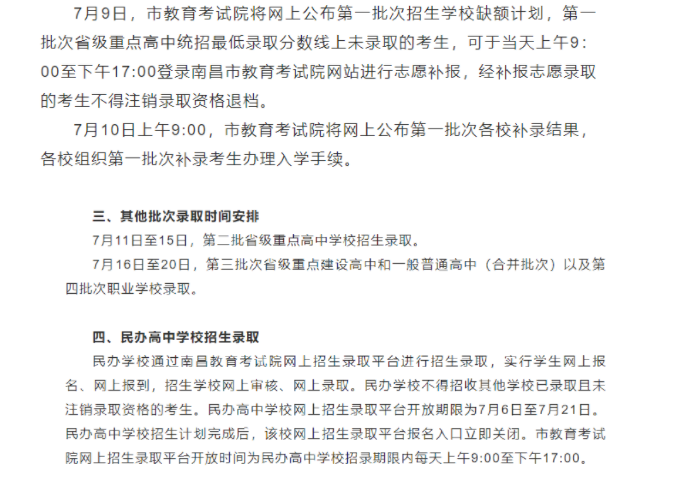 7月9日，市教育考试院将网上公布第一批次招生学校缺额计划，第一批次省级重点高中统招最低录取分数线上未录取的考生，可于当天上午9:00至下午17:00登录南昌市教育考试院网站进行志愿补报，经补报志愿录取的考生不得注销录取资格退档。

7月10日上午9:00，市教育考试院将网上公布第一批次各校补录结果，各校组织第一批次补录考生办理入学手续。

三、其他批次录取时间安排

7月11日至15日，第二批省级重点高中学校招生录取。

7月16日至20日，第三批次省级重点建设高中和一般普通高中（合并批次）以及第四批次职业学校录取。

四、民办高中学校招生录取

民办学校通过南昌教育考试院网上招生录取平台进行招生录取，实行学生网上报名、网上报到，招生学校网上审核、网上录取。民办学校不得招收其他学校已录取且未注销录取资格的考生。民办高中学校网上招生录取平台开放期限为7月6日至7月21日。民办高中学校招生计划完成后，该校网上招生录取平台报名入口立即关闭。市教育考试院网上招生录取平台开放时间为民办高中学校招录期限内每天上午9:00至下午17:00。